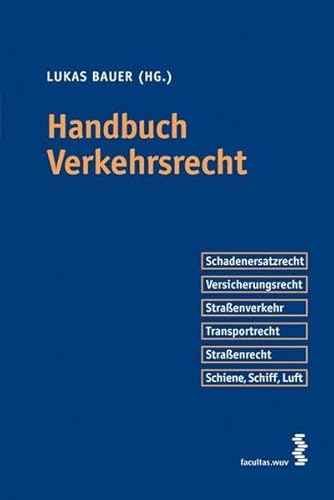 LUKAS BAUER (HG.)

Handbuch Verkehrsrecht

Schadenersatzrecht

Versicherungsrecht

Straßenverkehr

Transportrecht

Straßenrecht

Schiene, Schiff, Luft

facultas.wuv